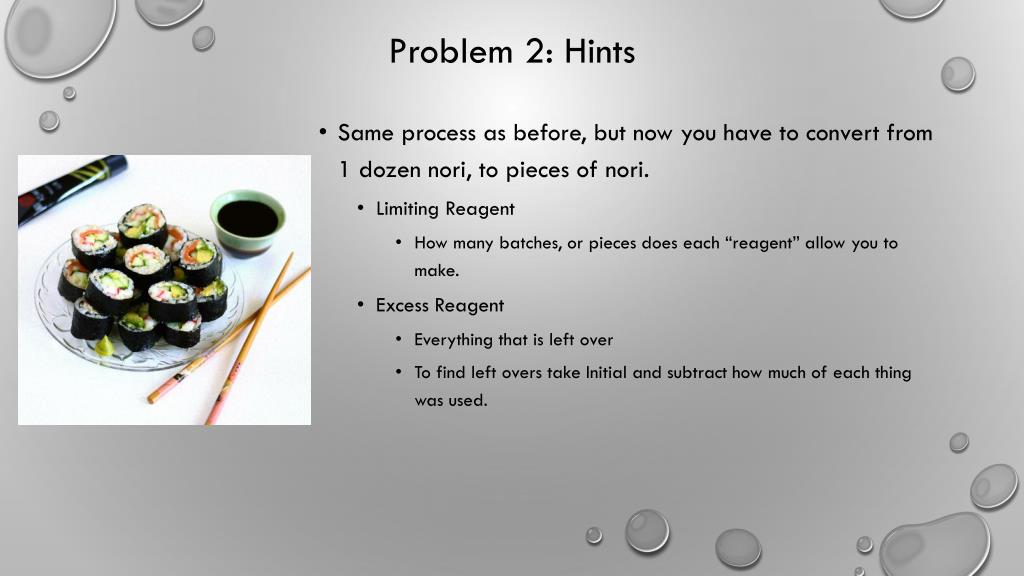 Problem 2: Hints

• Same process as before, but now you have to convert from 1 dozen nori, to pieces of nori.

• Limiting Reagent

• How many batches, or pieces does each “reagent” allow you to make.

• Excess Reagent

• Everything that is left over

• To find left overs take Initial and subtract how much of each thing was used.